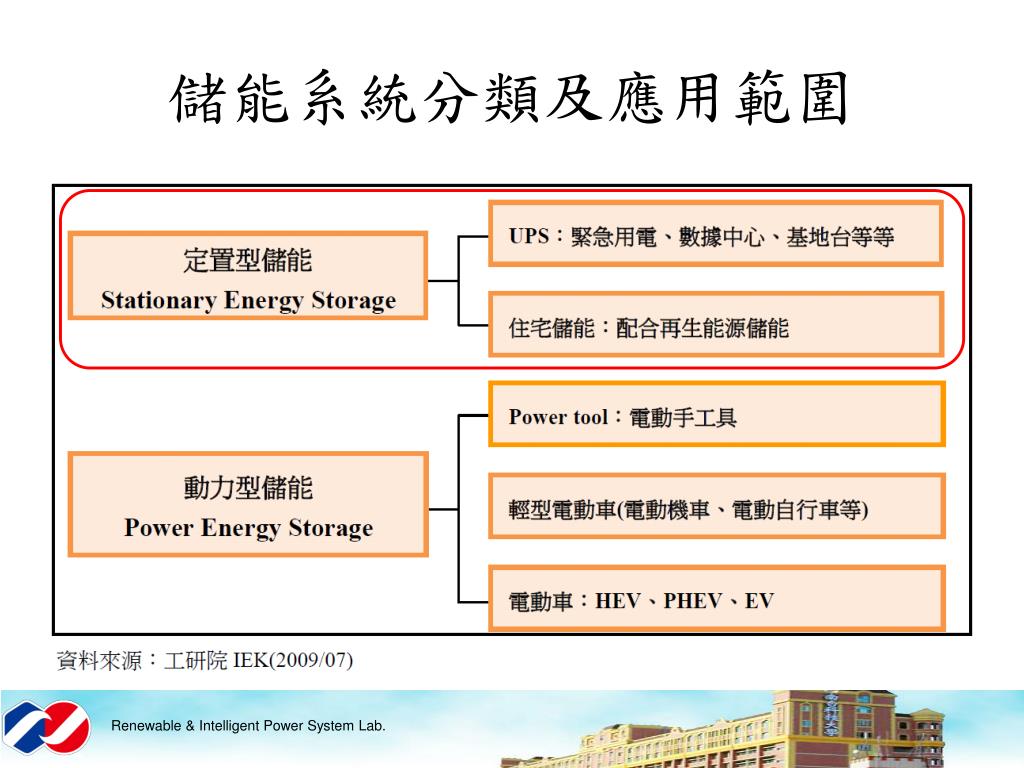 儲能系統分類及應用範圍

定置型儲能
Stationary Energy Storage

UPS：緊急用電、數據中心、基地台等等

住宅儲能：配合再生能源儲能

動力型儲能
Power Energy Storage

Power tool：電動手工具

輕型電動車(電動機車、電動自行車等)

電動車：HEV、PHEV、EV

資料來源：工研院 IEK(2009/07)

Renewable & Intelligent Power System Lab.